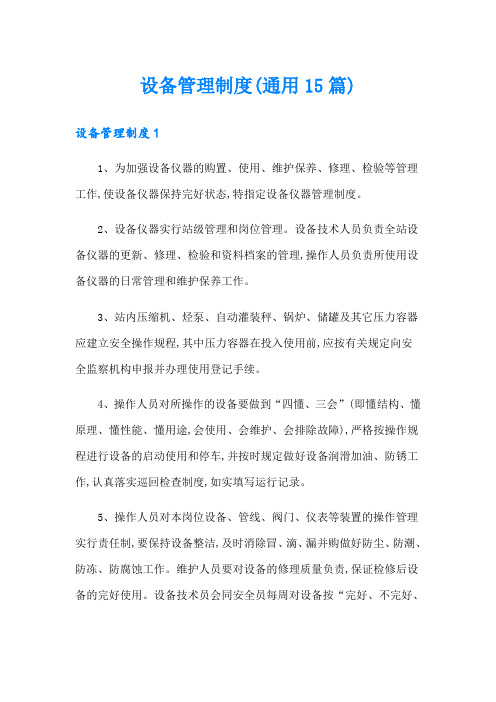 设备管理制度(通用15篇)

设备管理制度1

1、为加强设备仪器的购置、使用、维护保养、修理、检验等管理工作,使设备仪器保持完好状态,特指定设备仪器管理制度。

2、设备仪器实行站级管理和岗位管理。设备技术人员负责全站设备仪器的更新、修理、检验和资料档案的管理,操作人员负责所使用设备仪器的日常管理和维护保养工作。

3、站内压缩机、烃泵、自动灌装秤、锅炉、储罐及其它压力容器应建立安全操作规程,其中压力容器在投入使用前,应按有关规定向安全监察机构申报并办理使用登记手续。

4、操作人员对所操作的设备要做到“四懂、三会”(即懂结构、懂原理、懂性能、懂用途,会使用、会维护、会排除故障),严格按操作规程进行设备的启动使用和停车,并按时规定做好设备润滑加油、防锈工作,认真落实巡回检查制度,如实填写运行记录。

5、操作人员对本岗位设备、管线、阀门、仪表等装置的操作管理实行责任制,要保持设备整洁,及时消除冒、滴、漏并购做好防尘、防潮、防冻、防腐蚀工作。维护人员要对设备的修理质量负责,保证检修后设备的完好使用。设备技术员会同安全员每周对设备按“完好、不完好、